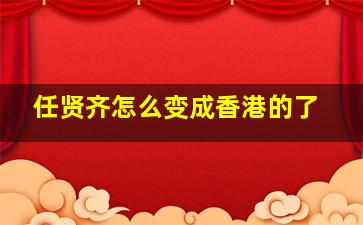 任贤齐怎么变成香港的了